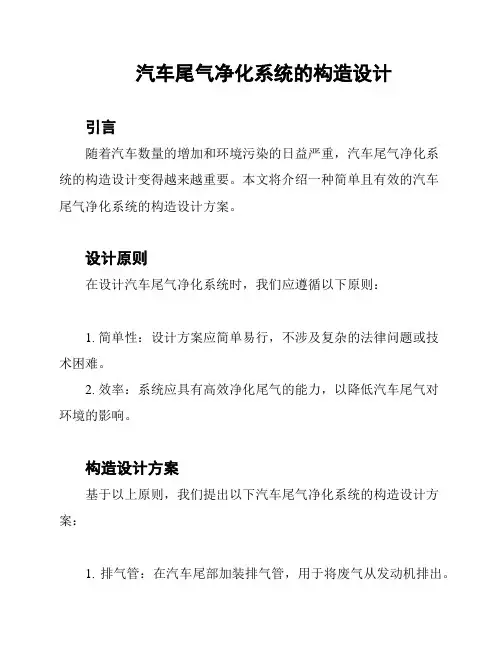 汽车尾气净化系统的构造设计

引言

随着汽车数量的增加和环境污染的日益严重，汽车尾气净化系统的构造设计变得越来越重要。本文将介绍一种简单且有效的汽车尾气净化系统的构造设计方案。

设计原则

在设计汽车尾气净化系统时，我们应遵循以下原则：

1. 简单性：设计方案应简单易行，不涉及复杂的法律问题或技术困难。

2. 效率：系统应具有高效净化尾气的能力，以降低汽车尾气对环境的影响。

构造设计方案

基于以上原则，我们提出以下汽车尾气净化系统的构造设计方案：

1. 排气管：在汽车尾部加装排气管，用于将废气从发动机排出。